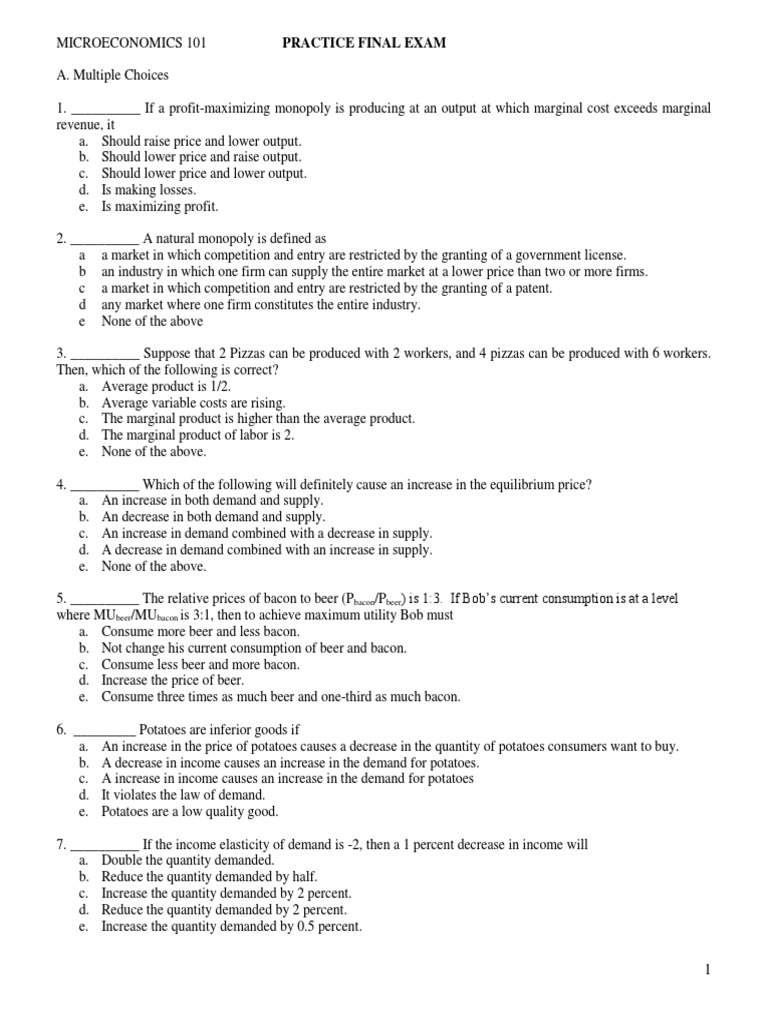 MICROECONOMICS 101 PRACTICE FINAL EXAM

A. Multiple Choices

1. __________ If a profit-maximizing monopoly is producing at an output at which marginal cost exceeds marginal revenue, it
a. Should raise price and lower output.
b. Should lower price and raise output.
c. Should lower price and lower output.
d. Is making losses.
e. Is maximizing profit.

2. __________ A natural monopoly is defined as
a a market in which competition and entry are restricted by the granting of a government license.
b an industry in which one firm can supply the entire market at a lower price than two or more firms.
c a market in which competition and entry are restricted by the granting of a patent.
d any market where one firm constitutes the entire industry.
e None of the above

3. __________ Suppose that 2 Pizzas can be produced with 2 workers, and 4 pizzas can be produced with 6 workers. Then, which of the following is correct?
a. Average product is 1/2.
b. Average variable costs are rising.
c. The marginal product is higher than the average product.
d. The marginal product of labor is 2.
e. None of the above.

4. __________ Which of the following will definitely cause an increase in the equilibrium price?
a. An increase in both demand and supply.
b. An decrease in both demand and supply.
c. An increase in demand combined with a decrease in supply.
d. A decrease in demand combined with an increase in supply.
e. None of the above.

5. __________ The relative prices of bacon to beer ($P_{bacon}/P_{beer}$) is 1:3. If Bob's current consumption is at a level where $MU_{beer}/MU_{bacon}$ is 3:1, then to achieve maximum utility Bob must
a. Consume more beer and less bacon.
b. Not change his current consumption of beer and bacon.
c. Consume less beer and more bacon.
d. Increase the price of beer.
e. Consume three times as much beer and one-third as much bacon.

6. _________ Potatoes are inferior goods if
a. An increase in the price of potatoes causes a decrease in the quantity of potatoes consumers want to buy.
b. A decrease in income causes an increase in the demand for potatoes.
c. A increase in income causes an increase in the demand for potatoes
d. It violates the law of demand.
e. Potatoes are a low quality good.

7. __________ If the income elasticity of demand is -2, then a 1 percent decrease in income will
a. Double the quantity demanded.
b. Reduce the quantity demanded by half.
c. Increase the quantity demanded by 2 percent.
d. Reduce the quantity demanded by 2 percent.
e. Increase the quantity demanded by 0.5 percent.

1